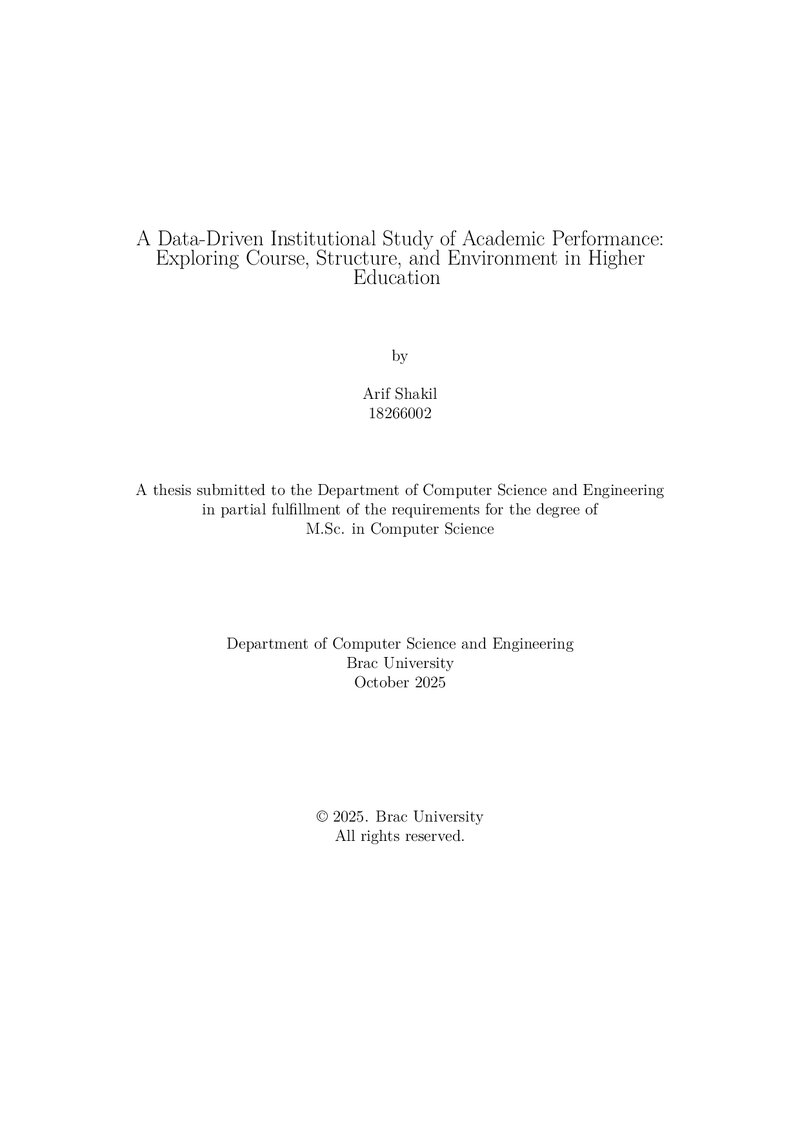 A Data-Driven Institutional Study of Academic Performance: Exploring Course, Structure, and Environment in Higher Education

by

Arif Shakil
18266002

A thesis submitted to the Department of Computer Science and Engineering in partial fulfillment of the requirements for the degree of M.Sc. in Computer Science

Department of Computer Science and Engineering
Brac University
October 2025

© 2025. Brac University
All rights reserved.